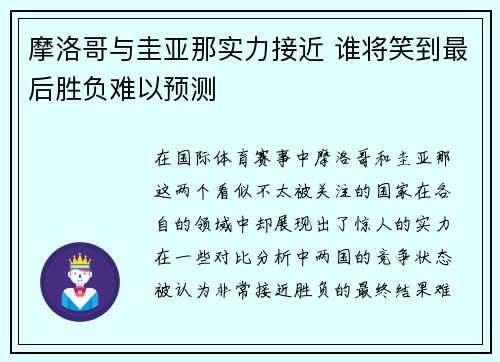 摩洛哥与圭亚那实力接近 谁将笑到最后胜负难以预测

在国际体育赛事中摩洛哥和圭亚那这两个看似不太被关注的国家在各自的领域中却展现出了惊人的实力在一些对比分析中两国的竞争状态被认为非常接近胜负的最终结果难